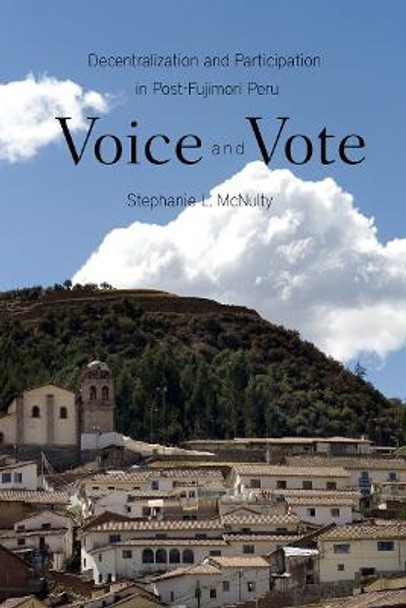 Decentralization and Participation in Post-Fujimori Peru

Voice and Vote

Stephanie L. McNulty